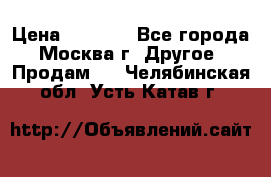 Цена            Все города  Москва г  Другое  Продам     Челябинская обл  Усть Катав г

http://Объявлений.сайт